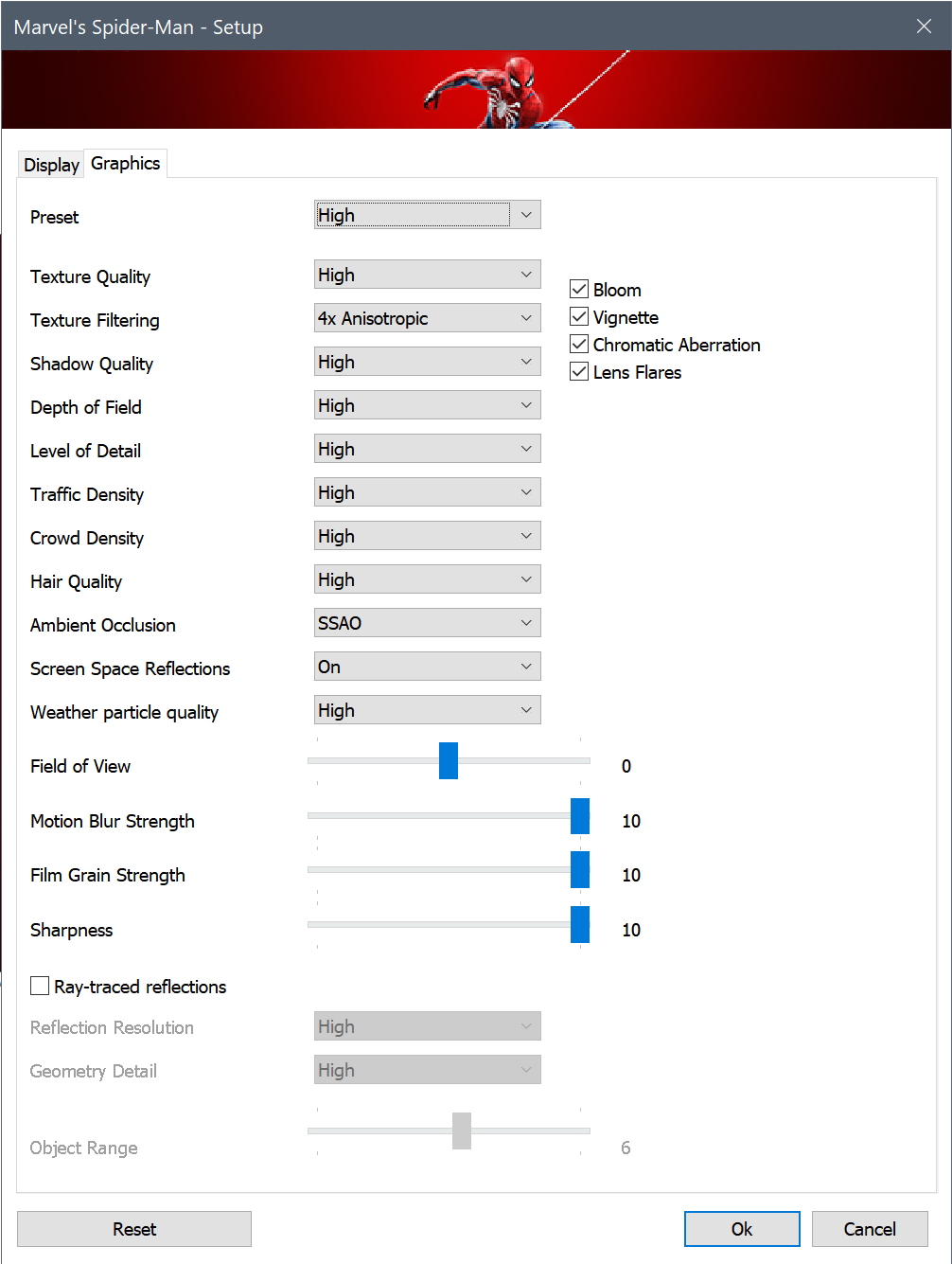 Marvel's Spider-Man - Setup

Display Graphics

Preset High

Texture Quality High
Texture Filtering 4x Anisotropic
Shadow Quality High
Depth of Field High
Level of Detail High
Traffic Density High
Crowd Density High
Hair Quality High
Ambient Occlusion SSAO
Screen Space Reflections On
Weather particle quality High

Bloom
Vignette
Chromatic Aberration
Lens Flares

Field of View 0
Motion Blur Strength 10
Film Grain Strength 10
Sharpness 10

Ray-traced reflections
Reflection Resolution High
Geometry Detail High
Object Range 6

Reset
Ok
Cancel